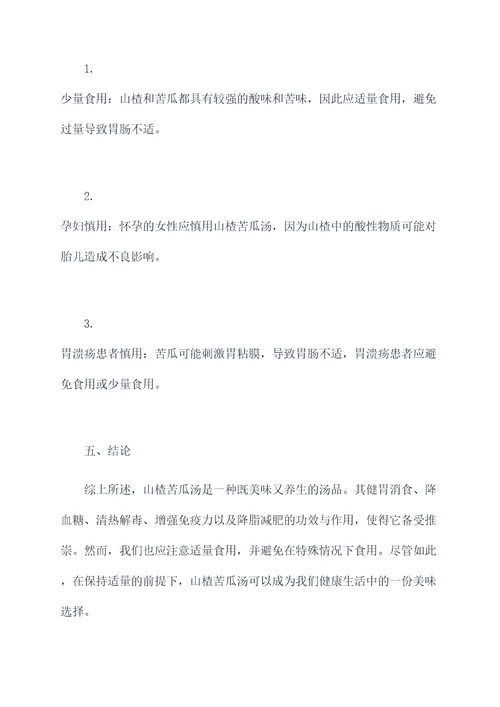 1.

少量食用：山楂和苦瓜都具有较强的酸味和苦味，因此应适量食用，避免过量导致胃肠不适。

2.

孕妇慎用：怀孕的女性应慎用山楂苦瓜汤，因为山楂中的酸性物质可能对胎儿造成不良影响。

3.

胃溃疡患者慎用：苦瓜可能刺激胃粘膜，导致胃肠不适，胃溃疡患者应避免食用或少量食用。

五、结论

综上所述，山楂苦瓜汤是一种既美味又养生的汤品。其健胃消食、降血糖、清热解毒、增强免疫力以及降脂减肥的功效与作用，使得它备受推崇。然而，我们也应注意适量食用，并避免在特殊情况下食用。尽管如此，在保持适量的前提下，山楂苦瓜汤可以成为我们健康生活中的一份美味选择。